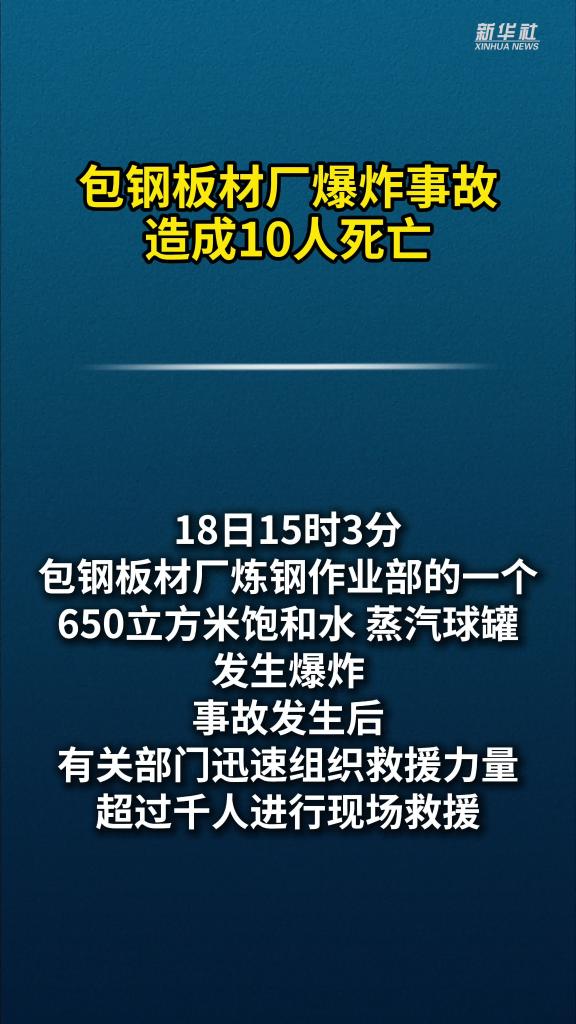 新华社
XINHUA NEWS

包钢板材厂爆炸事故
造成10人死亡

18日15时3分
包钢板材厂炼钢作业部的一个
650立方米饱和水 蒸汽球罐
发生爆炸
事故发生后
有关部门迅速组织救援力量
超过千人进行现场救援